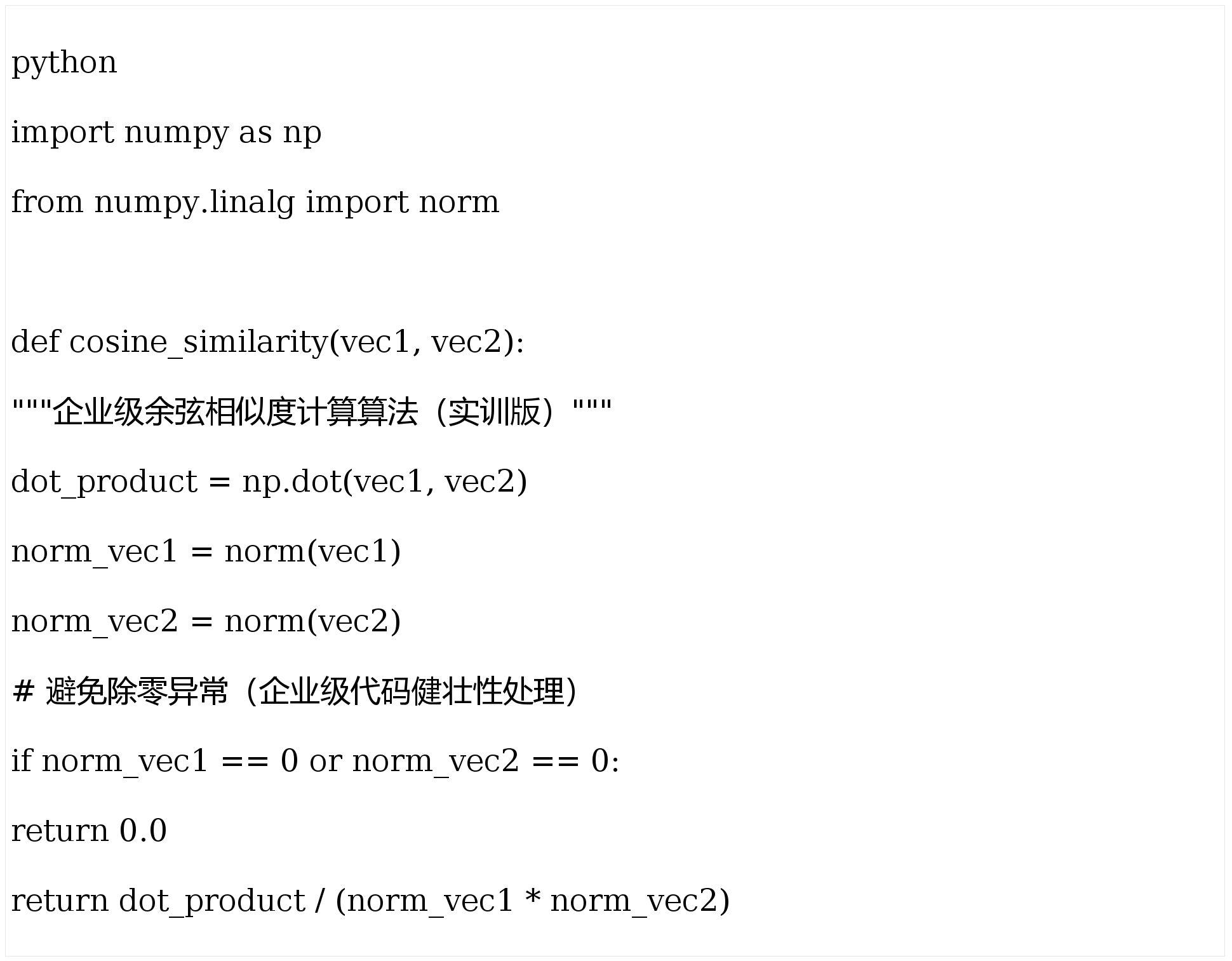 python

import numpy as np

from numpy.linalg import norm

def cosine_similarity(vec1, vec2):

"""企业级余弦相似度计算算法（实训版）"""

dot_product = np.dot(vec1, vec2)

norm_vec1 = norm(vec1)

norm_vec2 = norm(vec2)

# 避免除零异常（企业级代码健壮性处理）

if norm_vec1 == 0 or norm_vec2 == 0:

return 0.0

return dot_product / (norm_vec1 * norm_vec2)